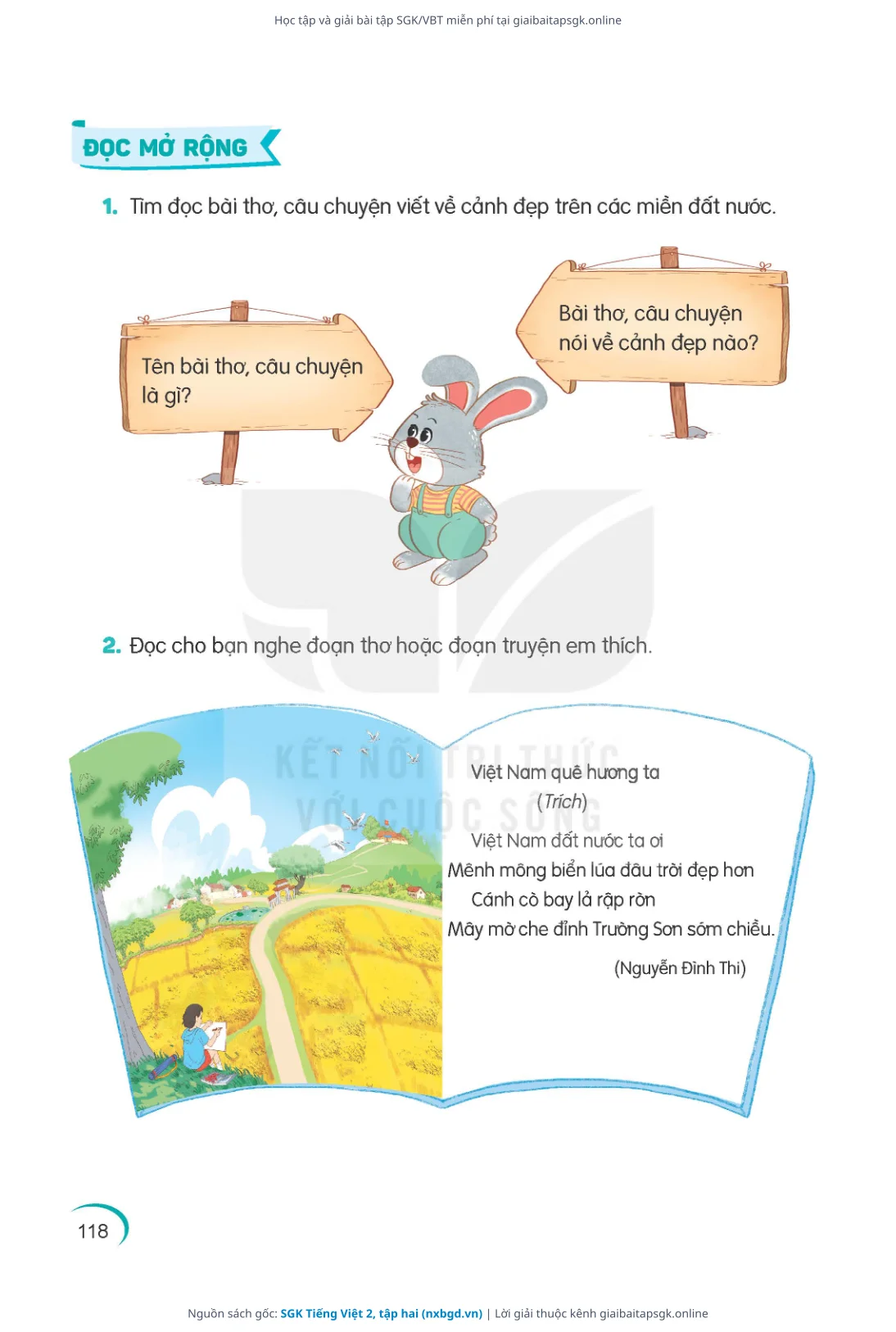 Học tập và giải bài tập SGK/VBT miễn phí tại giaibaitapsgk.online

ĐỌC MỞ RỘNG

1. Tìm đọc bài thơ, câu chuyện viết về cảnh đẹp trên các miền đất nước.

Tên bài thơ, câu chuyện là gì?

Bài thơ, câu chuyện nói về cảnh đẹp nào?

2. Đọc cho bạn nghe đoạn thơ hoặc đoạn truyện em thích.

Việt Nam quê hương ta
(Trích)

Việt Nam đất nước ta ơi
Mênh mông biển lúa đâu trời đẹp hơn
Cánh cò bay lả rập rờn
Mây mờ che đỉnh Trường Sơn sớm chiều.

(Nguyễn Đình Thi)

118

Nguồn sách gốc: SGK Tiếng Việt 2, tập hai (nxbgd.vn) | Lời giải thuộc kênh giaibaitapsgk.online

KẾT NỐI TRI THỨC VỚI CUỘC SỐNG